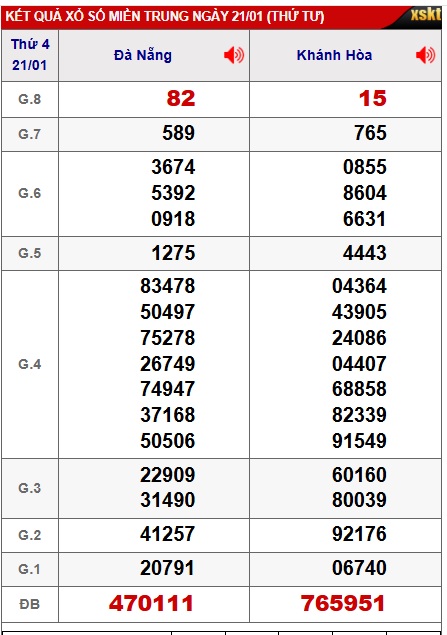 KẾT QUẢ XỔ SỐ MIỀN TRUNG NGÀY 21/01 (THỨ TƯ) xskt

| Thứ 4 21/01 | Đà Nẵng | Khánh Hòa |
|---|---|---|
| G.8 | 82 | 15 |
| G.7 | 589 | 765 |
| G.6 | 3674 5392 0918 | 0855 8604 6631 |
| G.5 | 1275 | 4443 |
| G.4 | 83478 50497 75278 26749 74947 37168 50506 | 04364 43905 24086 04407 68858 82339 91549 |
| G.3 | 22909 31490 | 60160 80039 |
| G.2 | 41257 | 92176 |
| G.1 | 20791 | 06740 |
| ĐB | 470111 | 765951 |